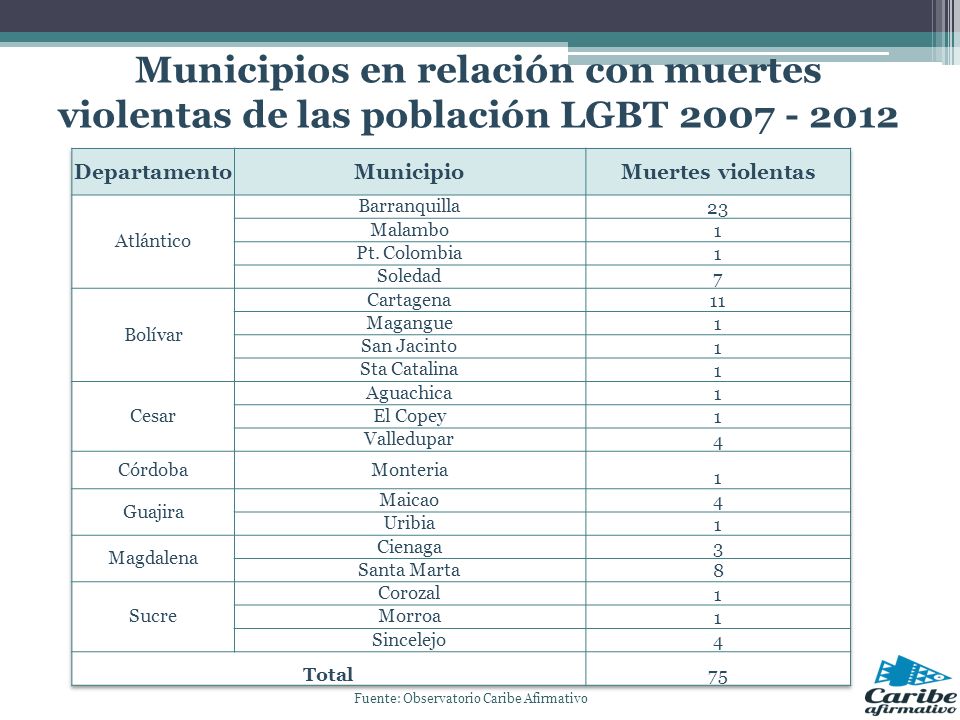 Municipios en relación con muertes violentas de las población LGBT 2007 - 2012

| Departamento | Municipio | Muertes violentas |
|---|---|---|
| Atlántico | Barranquilla | 23 |
| | Malambo | 1 |
| | Pt. Colombia | 1 |
| | Soledad | 7 |
| Bolívar | Cartagena | 11 |
| | Magangue | 1 |
| | San Jacinto | 1 |
| | Sta Catalina | 1 |
| Cesar | Aguachica | 1 |
| | El Copey | 1 |
| | Valledupar | 4 |
| Córdoba | Monteria | 1 |
| Guajira | Maicao | 4 |
| | Uribia | 1 |
| Magdalena | Cienaga | 3 |
| | Santa Marta | 8 |
| Sucre | Corozal | 1 |
| | Morroa | 1 |
| | Sincelejo | 4 |
| Total | | 75 |

Fuente: Observatorio Caribe Afirmativo

Caribe afirmativo